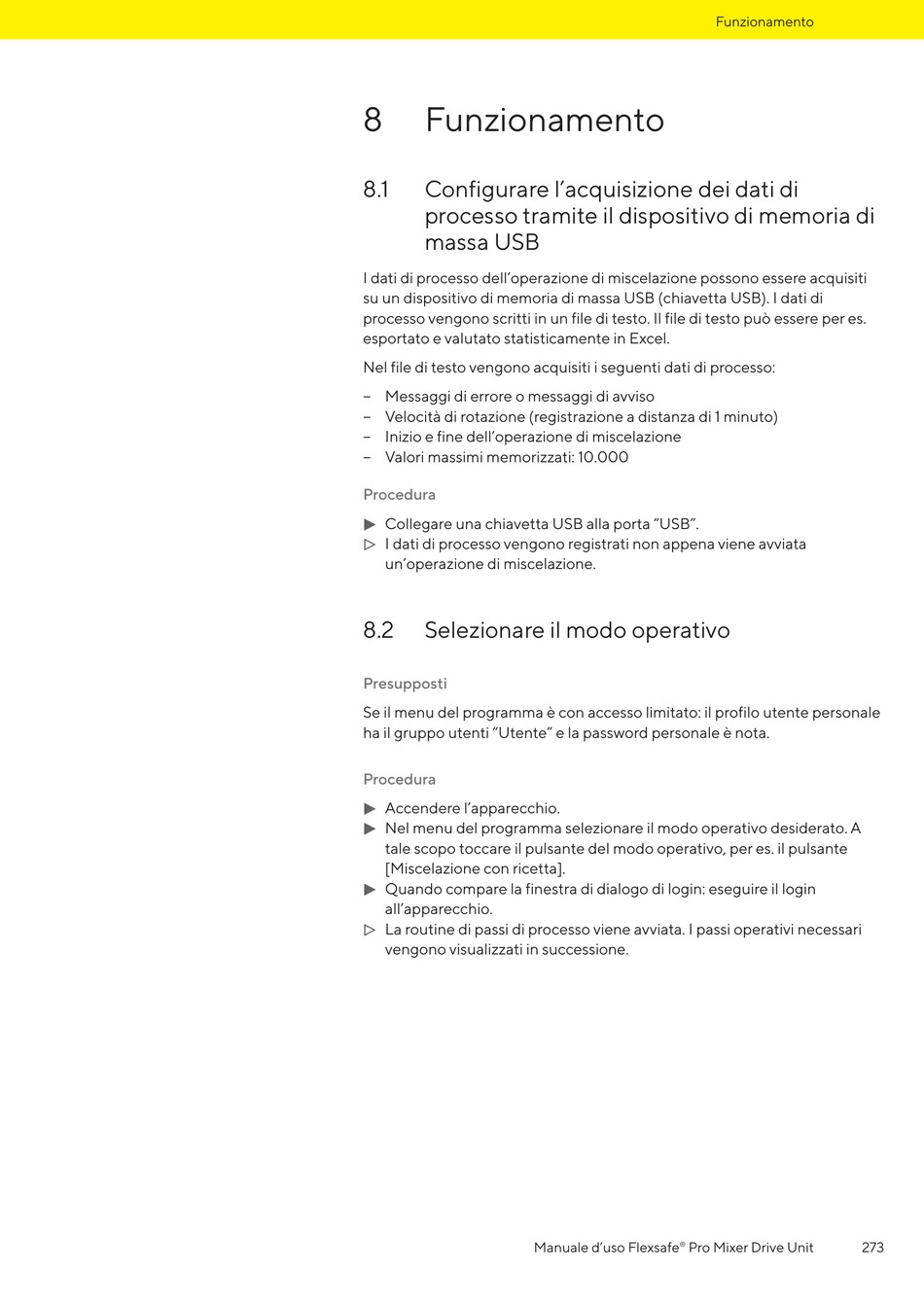 Funzionamento

8 Funzionamento

8.1 Configurare l’acquisizione dei dati di processo tramite il dispositivo di memoria di massa USB

I dati di processo dell’operazione di miscelazione possono essere acquisiti su un dispositivo di memoria di massa USB (chiavetta USB). I dati di processo vengono scritti in un file di testo. Il file di testo può essere per es. esportato e valutato statisticamente in Excel.

Nel file di testo vengono acquisiti i seguenti dati di processo:

– Messaggi di errore o messaggi di avviso
– Velocità di rotazione (registrazione a distanza di 1 minuto)
– Inizio e fine dell’operazione di miscelazione
– Valori massimi memorizzati: 10.000

Procedura

▶ Collegare una chiavetta USB alla porta “USB”.
▷ I dati di processo vengono registrati non appena viene avviata un’operazione di miscelazione.

8.2 Selezionare il modo operativo

Presupposti

Se il menu del programma è con accesso limitato: il profilo utente personale ha il gruppo utenti “Utente” e la password personale è nota.

Procedura

▶ Accendere l’apparecchio.
▶ Nel menu del programma selezionare il modo operativo desiderato. A tale scopo toccare il pulsante del modo operativo, per es. il pulsante [Miscelazione con ricetta].
▶ Quando compare la finestra di dialogo di login: eseguire il login all’apparecchio.
▷ La routine di passi di processo viene avviata. I passi operativi necessari vengono visualizzati in successione.

Manuale d’uso Flexsafe® Pro Mixer Drive Unit 273